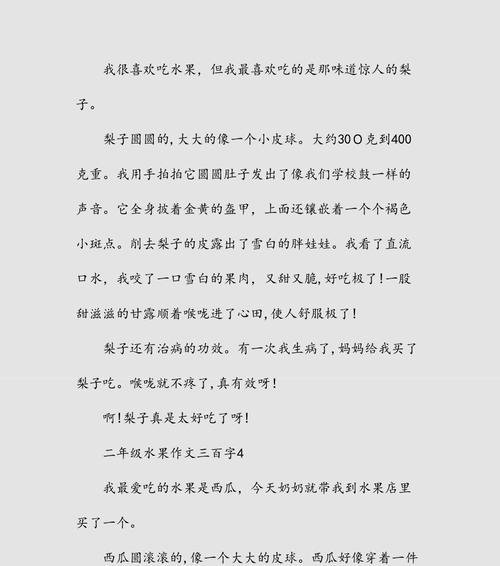 我很喜欢吃水果，但我最喜欢吃的是那味道惊人的梨子。

梨子圆圆的，大大的像一个小皮球。大约30O克到400克重。我用手拍拍它圆圆肚子发出了像我们学校鼓一样的声音。它全身披着金黄的盔甲，上面还镶嵌着一个个褐色小斑点。削去梨子的皮露出了雪白的胖娃娃。我看了直流口水，我咬了一口雪白的果肉，又甜又脆，好吃极了！一股甜滋滋的甘露顺着喉咙进了心田，使人舒服极了！

梨子还有治病的功效。有一次我生病了，妈妈给我买了梨子吃。喉咙就不疼了，真有效呀！

啊！梨子真是太好吃了呀！

二年级水果作文三百字4

我最爱吃的水果是西瓜，今天奶奶就带我到水果店里买了一个。

西瓜圆滚滚的，像一个大大的皮球。西瓜好像穿着一件